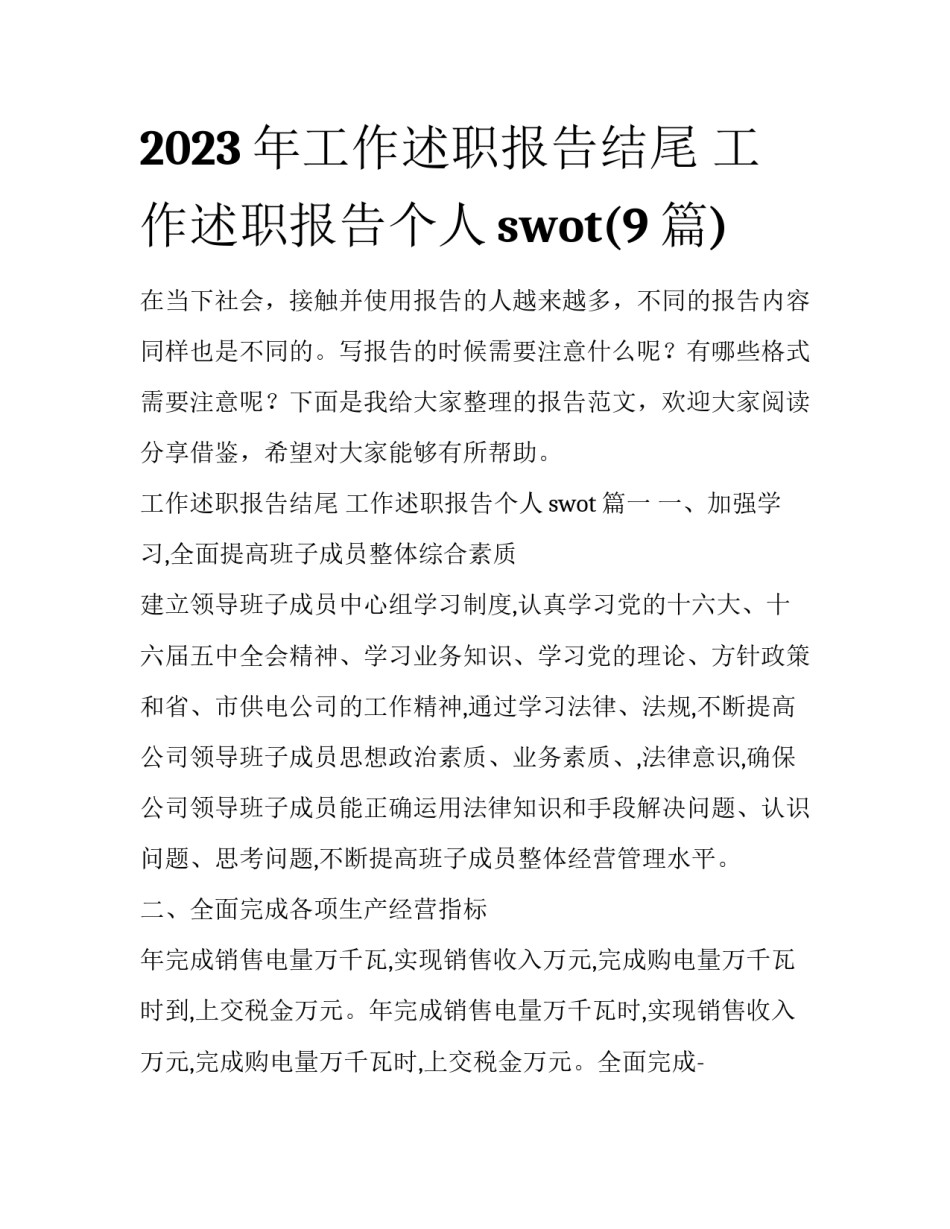 2023 年工作述职报告结尾 工作述职报告个人 swot(9 篇)

在当下社会，接触并使用报告的人越来越多，不同的报告内容同样也是不同的。写报告的时候需要注意什么呢？有哪些格式需要注意呢？下面是我给大家整理的报告范文，欢迎大家阅读分享借鉴，希望对大家能够有所帮助。

工作述职报告结尾 工作述职报告个人 swot 篇一 一、加强学习,全面提高班子成员整体综合素质

建立领导班子成员中心组学习制度,认真学习党的十六大、十六届五中全会精神、学习业务知识、学习党的理论、方针政策和省、市供电公司的工作精神,通过学习法律、法规,不断提高公司领导班子成员思想政治素质、业务素质、,法律意识,确保公司领导班子成员能正确运用法律知识和手段解决问题、认识问题、思考问题,不断提高班子成员整体经营管理水平。

二、全面完成各项生产经营指标

年完成销售电量万千瓦,实现销售收入万元,完成购电量万千瓦时到,上交税金万元。年完成销售电量万千瓦时,实现销售收入万元,完成购电量万千瓦时,上交税金万元。全面完成-